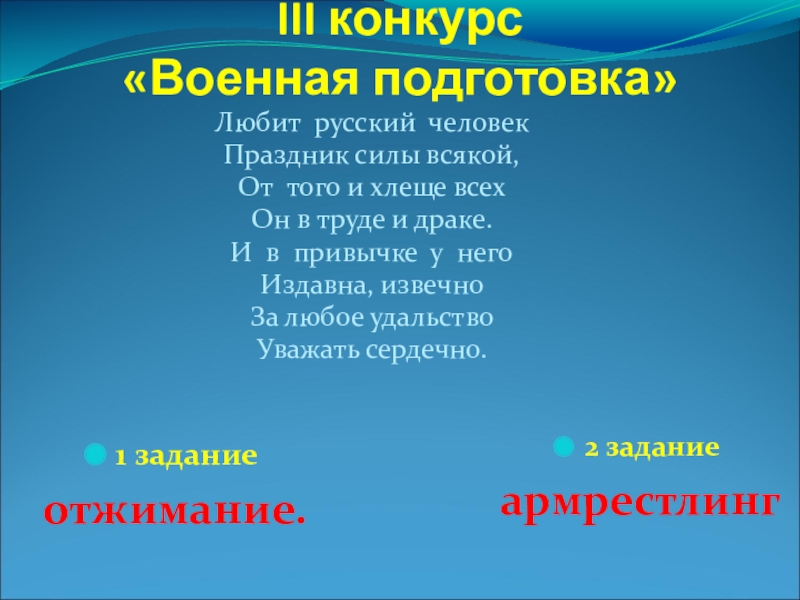 III конкурс
«Военная подготовка»

Любит русский человек
Праздник силы всякой,
От того и хлеще всех
Он в труде и драке.
И в привычке у него
Издавна, извечно
За любое удальство
Уважать сердечно.

• 1 задание
отжимание.

• 2 задание
армрестлинг